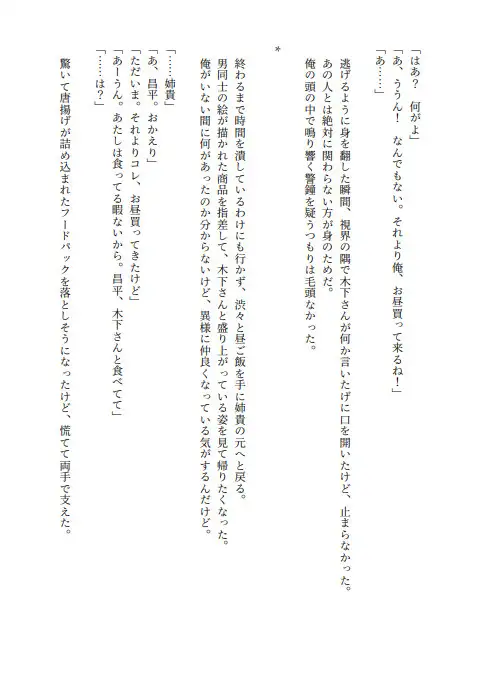 「はあ？　何がよ」

「あ、ううん！　なんでもない。それより俺、お昼買って来るね！」

「あ……」

逃げるように身を翻した瞬間、視界の隅で木下さんが何か言いたげに口を開いたけど、止まらなかった。

あの人とは絶対に関わらない方が身のためだ。

俺の頭の中で鳴り響く警鐘を疑うつもりは毛頭なかった。

*

終わるまで時間を潰しているわけにも行かず、渋々と昼ご飯を手に姉貴の元へと戻る。

男同士の絵が描かれた商品を指差して、木下さんと盛り上がっている姿を見て帰りたくなった。

俺がいない間に何があったのか分からないけど、異様に仲良くなっている気がするんだけど。

「……姉貴」

「あ、昌平。おかえり」

「ただいま。それよりコレ、お昼買ってきたけど」

「あーうん。あたしは食ってる暇ないから。昌平、木下さんと食べてて」

「……は？」

驚いて唐揚げが詰め込まれたフードパックを落としそうになったけど、慌てて両手で支えた。